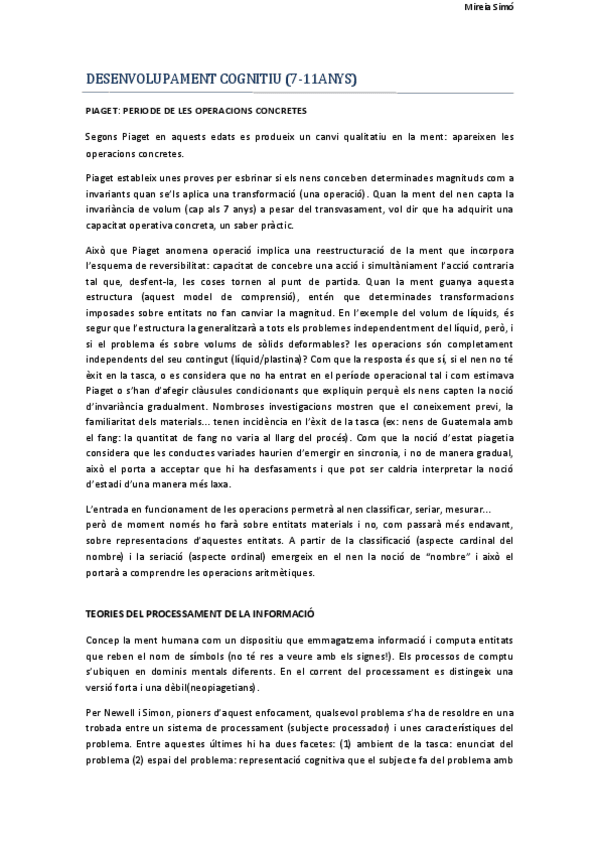 Mireia Simó

DESENVOLUPAMENT COGNITIU (7-11ANYS)

PIAGET: PERIODE DE LES OPERACIONS CONCRETES

Segons Piaget en aquests edats es produeix un canvi qualitatiu en la ment: apareixen les operacions concretes.

Piaget estableix unes proves per esbrinar si els nens conceben determinades magnituds com a invariants quan se'ls aplica una transformació (una operació). Quan la ment del nen capta la invariància de volum (cap als 7 anys) a pesar del transvasament, vol dir que ha adquirit una capacitat operativa concreta, un saber pràctic.

Això que Piaget anomena operació implica una reestructuració de la ment que incorpora l'esquema de reversibilitat: capacitat de concebre una acció i simultàniament l'acció contraria tal que, desfent-la, les coses tornen al punt de partida. Quan la ment guanya aquesta estructura (aquest model de comprensió), entén que determinades transformacions imposades sobre entitats no fan canviar la magnitud. En l'exemple del volum de líquids, és segur que l'estructura la generalitzarà a tots els problemes independentment del líquid, però, i si el problema és sobre volums de sòlids deformables? les operacions són completament independents del seu contingut (líquid/plastina)? Com que la resposta és que sí, si el nen no té èxit en la tasca, o es considera que no ha entrat en el període operacional tal i com estimava Piaget o s'han d'afegir clàusules condicionants que expliquin perquè els nens capten la noció d'invariància gradualment. Nombroses investigacions mostren que el coneixement previ, la familiaritat dels materials... tenen incidència en l'èxit de la tasca (ex: nens de Guatemala amb el fang: la quantitat de fang no varia al llarg del procés). Com que la noció d'estat piagetia considera que les conductes variades haurien d'emergir en sincronia, i no de manera gradual, això el porta a acceptar que hi ha desfasaments i que pot ser caldria interpretar la noció d'estadi d'una manera més laxa.

L'entrada en funcionament de les operacions permetrà al nen classificar, seriar, mesurar... però de moment només ho farà sobre entitats materials i no, com passarà més endavant, sobre representacions d'aquestes entitats. A partir de la classificació (aspecte cardinal del nombre) i la seriació (aspecte ordinal) emergeix en el nen la noció de "nombre" i això el portarà a comprendre les operacions aritmètiques.

TEORIES DEL PROCESSAMENT DE LA INFORMACIÓ

Concep la ment humana com un dispositiu que emmagatzema informació i computa entitats que reben el nom de símbols (no té res a veure amb els signes!). Els processos de comptu s'ubiquen en dominis mentals diferents. En el corrent del processament es distingeix una versió forta i una dèbil(neopiagetians).

Per Newell i Simon, pioners d'aquest enfocament, qualsevol problema s'ha de resoldre en una trobada entre un sistema de processament (subjecte processador) i unes característiques del problema. Entre aquestes últimes hi ha dues facetes: (1) ambient de la tasca: enunciat del problema (2) espai del problema: representació cognitiva que el subjecte fa del problema amb